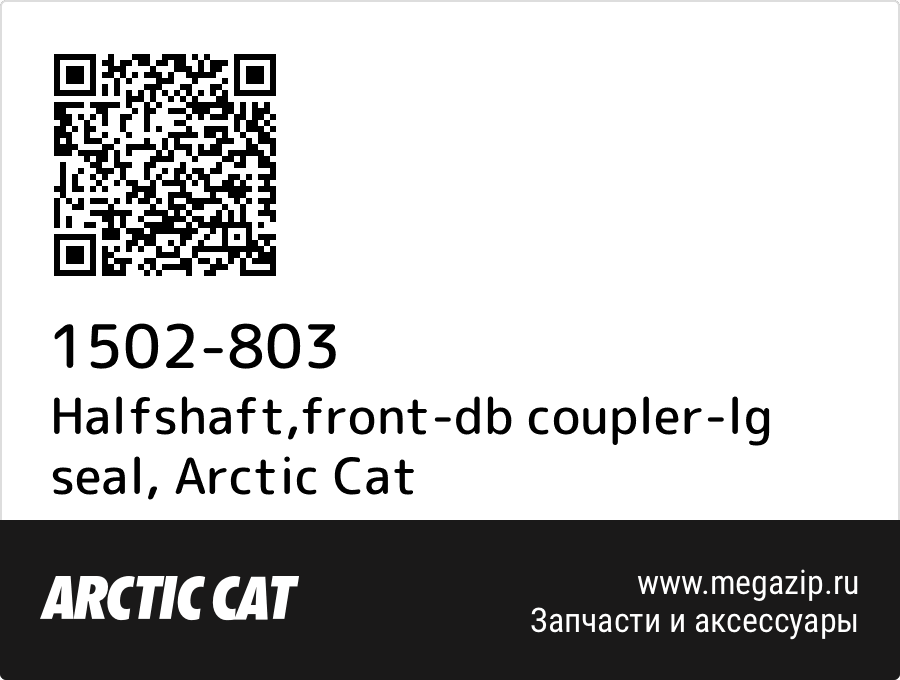 1502-803
Halfshaft,front-db coupler-lg seal, Arctic Cat

ARCTIC CAT

www.megazip.ru
Запчасти и аксессуары